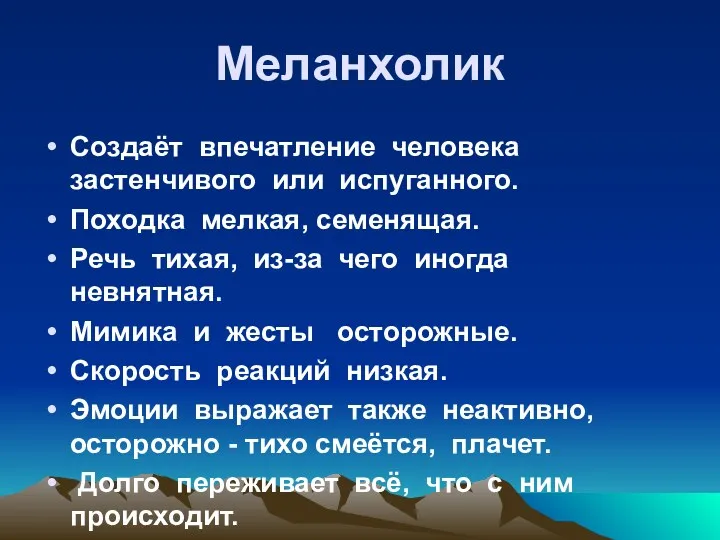 Меланхолик

• Создаёт впечатление человека застенчивого или испуганного.
• Походка мелкая, семенящая.
• Речь тихая, из-за чего иногда невнятная.
• Мимика и жесты осторожные.
• Скорость реакций низкая.
• Эмоции выражает также неактивно, осторожно - тихо смеётся, плачет.
• Долго переживает всё, что с ним происходит.